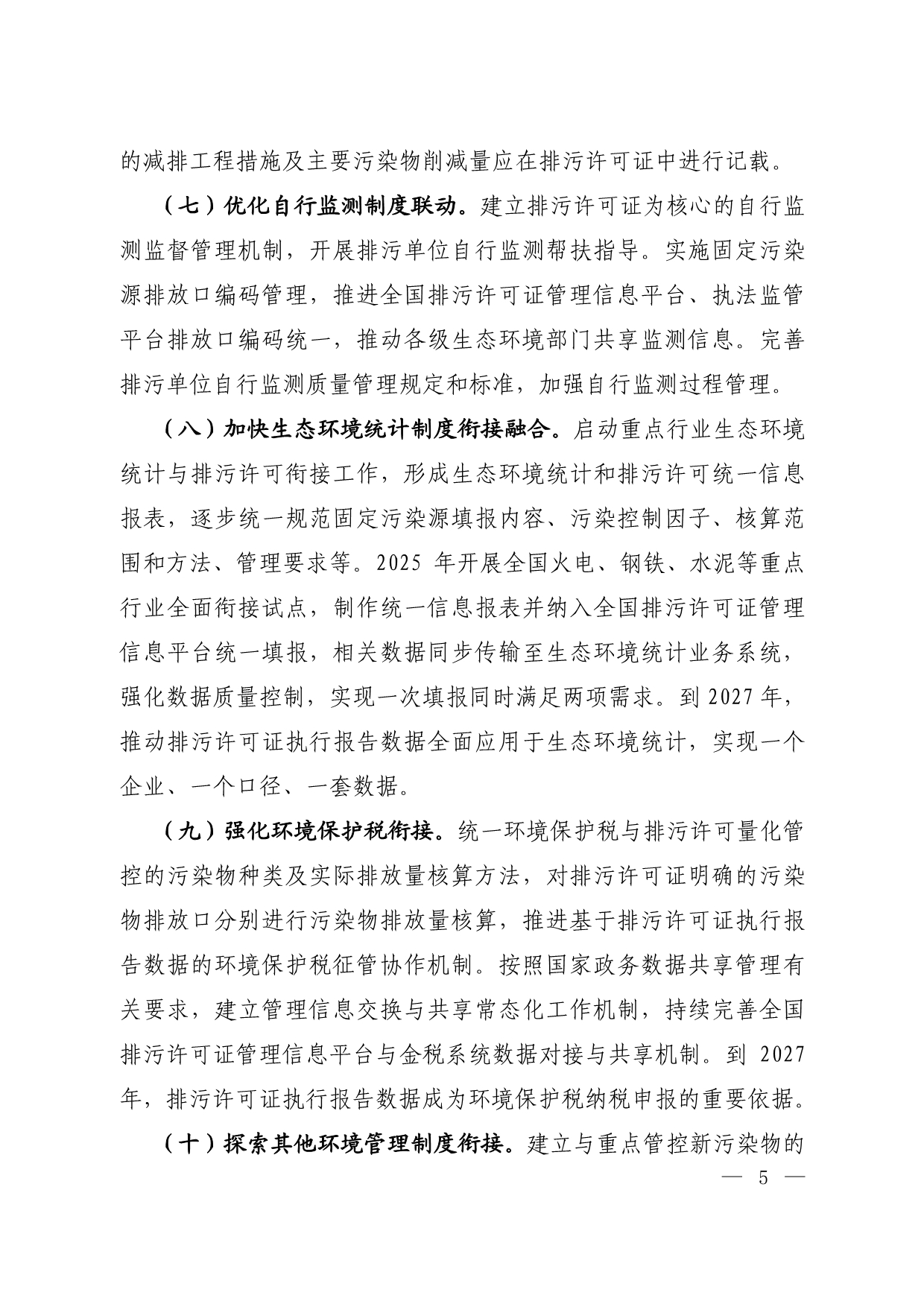 的减排工程措施及主要污染物削减量应在排污许可证中进行记载。

（七）优化自行监测制度联动。建立排污许可证为核心的自行监测监督管理机制，开展排污单位自行监测帮扶指导。实施固定污染源排放口编码管理，推进全国排污许可证管理信息平台、执法监管平台排放口编码统一，推动各级生态环境部门共享监测信息。完善排污单位自行监测质量管理规定和标准，加强自行监测过程管理。

（八）加快生态环境统计制度衔接融合。启动重点行业生态环境统计与排污许可衔接工作，形成生态环境统计和排污许可统一信息报表，逐步统一规范固定污染源填报内容、污染控制因子、核算范围和方法、管理要求等。2025 年开展全国火电、钢铁、水泥等重点行业全面衔接试点，制作统一信息报表并纳入全国排污许可证管理信息平台统一填报，相关数据同步传输至生态环境统计业务系统，强化数据质量控制，实现一次填报同时满足两项需求。到 2027 年，推动排污许可证执行报告数据全面应用于生态环境统计，实现一个企业、一个口径、一套数据。

（九）强化环境保护税衔接。统一环境保护税与排污许可量化管控的污染物种类及实际排放量核算方法，对排污许可证明确的污染物排放口分别进行污染物排放量核算，推进基于排污许可证执行报告数据的环境保护税征管协作机制。按照国家政务数据共享管理有关要求，建立管理信息交换与共享常态化工作机制，持续完善全国排污许可证管理信息平台与金税系统数据对接与共享机制。到 2027 年，排污许可证执行报告数据成为环境保护税纳税申报的重要依据。

（十）探索其他环境管理制度衔接。建立与重点管控新污染物的

— 5 —